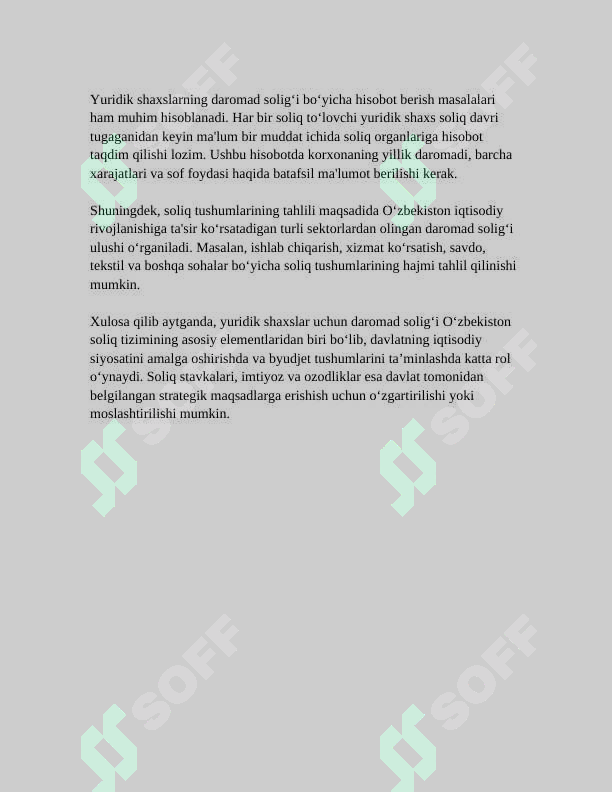 Yuridik shaxslarning daromad solig‘i bo‘yicha hisobot berish masalalari ham muhim hisoblanadi. Har bir soliq to‘lovchi yuridik shaxs soliq davri tugaganidan keyin ma'lum bir muddat ichida soliq organlariga hisobot taqdim qilishi lozim. Ushbu hisobotda korxonaning yillik daromadi, barcha xarajatlari va sof foydasi haqida batafsil ma'lumot berilishi kerak.

Shuningdek, soliq tushumlarining tahlili maqsadida O‘zbekiston iqtisodiy rivojlanishiga ta'sir ko‘rsatadigan turli sektorlardan olingan daromad solig‘i ulushi o‘rganiladi. Masalan, ishlab chiqarish, xizmat ko‘rsatish, savdo, tekstil va boshqa sohalar bo‘yicha soliq tushumlarining hajmi tahlil qilinishi mumkin.

Xulosa qilib aytganda, yuridik shaxslar uchun daromad solig‘i O‘zbekiston soliq tizimining asosiy elementlaridan biri bo‘lib, davlatning iqtisodiy siyosatini amalga oshirishda va byudjet tushumlarini ta’minlashda katta rol o‘ynaydi. Soliq stavkalari, imtiyoz va ozodliklar esa davlat tomonidan belgilangan strategik maqsadlarga erishish uchun o‘zgartirilishi yoki moslashtirilishi mumkin.

SOFF SOFF SOFF SOFF SOFF SOFF